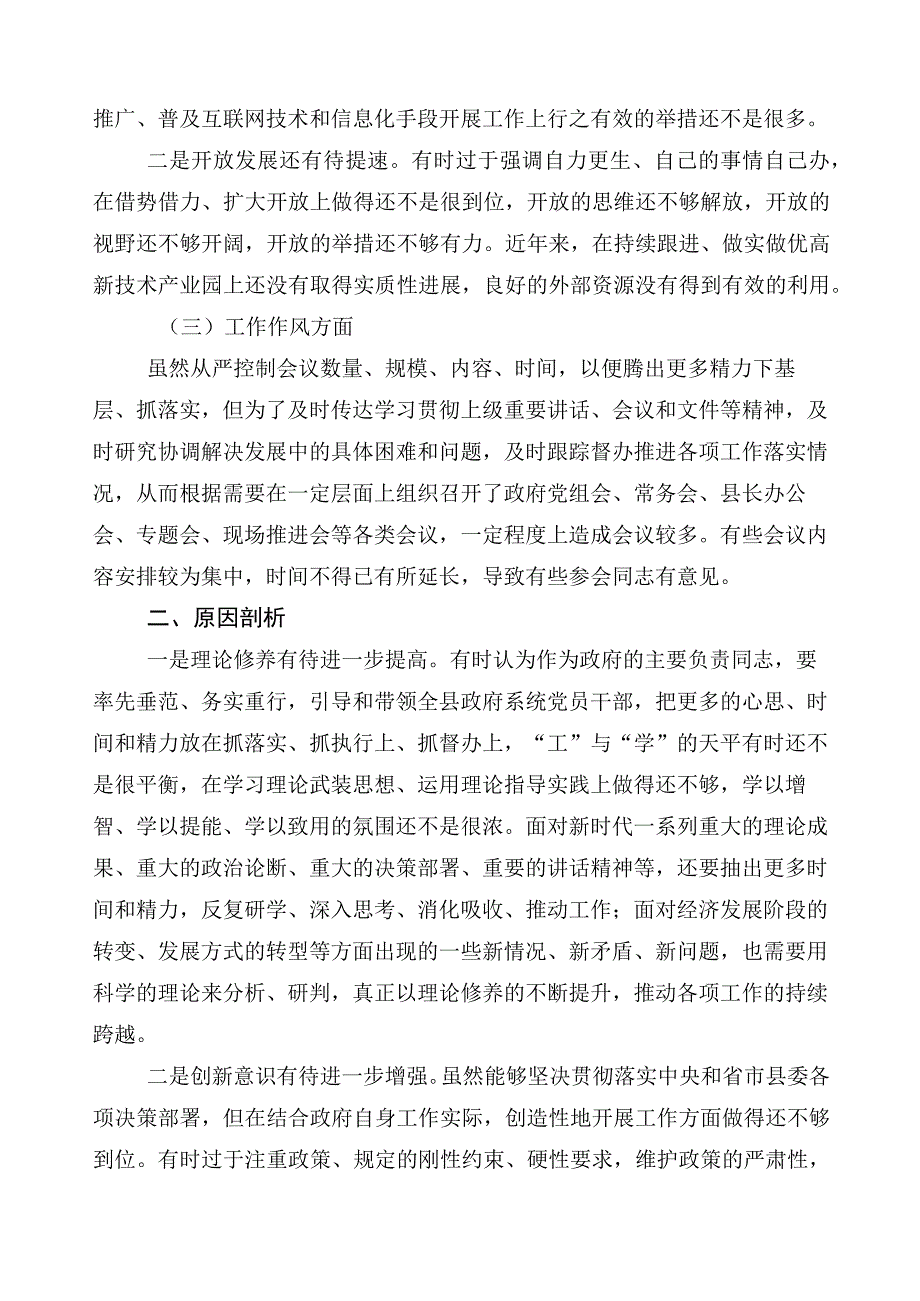 推广、普及互联网技术和信息化手段开展工作上行之有效的举措还不是很多。

二是开放发展还有待提速。有时过于强调自力更生、自己的事情自己办，在借势借力、扩大开放上做得还不是很到位，开放的思维还不够解放，开放的视野还不够开阔，开放的举措还不够有力。近年来，在持续跟进、做实做优高新技术产业园上还没有取得实质性进展，良好的外部资源没有得到有效的利用。

（三）工作作风方面

虽然从严控制会议数量、规模、内容、时间，以便腾出更多精力下基层、抓落实，但为了及时传达学习贯彻上级重要讲话、会议和文件等精神，及时研究协调解决发展中的具体困难和问题，及时跟踪督办推进各项工作落实情况，从而根据需要在一定层面上组织召开了政府党组会、常务会、县长办公会、专题会、现场推进会等各类会议，一定程度上造成会议较多。有些会议内容安排较为集中，时间不得已有所延长，导致有些参会同志有意见。

二、原因剖析

一是理论修养有待进一步提高。有时认为作为政府的主要负责同志，要率先垂范、务实重行，引导和带领全县政府系统党员干部，把更多的心思、时间和精力放在抓落实、抓执行上、抓督办上，“工”与“学”的天平有时还不是很平衡，在学习理论武装思想、运用理论指导实践上做得还不够，学以增智、学以提能、学以致用的氛围还不是很浓。面对新时代一系列重大的理论成果、重大的政治论断、重大的决策部署、重要的讲话精神等，还要抽出更多时间和精力，反复研学、深入思考、消化吸收、推动工作；面对经济发展阶段的转变、发展方式的转型等方面出现的一些新情况、新矛盾、新问题，也需要用科学的理论来分析、研判，真正以理论修养的不断提升，推动各项工作的持续跨越。

二是创新意识有待进一步增强。虽然能够坚决贯彻落实中央和省市县委各项决策部署，但在结合政府自身工作实际，创造性地开展工作方面做得还不够到位。有时过于注重政策、规定的刚性约束、硬性要求，维护政策的严肃性，